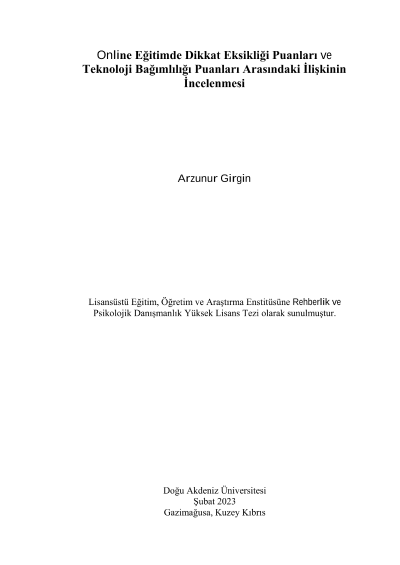 Online Eğitimde Dikkat Eksikliği Puanları ve Teknoloji Bağımlılığı Puanları Arasındaki İlişkinin İncelenmesi

Arzunur Girgin

Lisansüstü Eğitim, Öğretim ve Araştırma Enstitüsüne Rehberlik ve Psikolojik Danışmanlık Yüksek Lisans Tezi olarak sunulmuştur.

Doğu Akdeniz Üniversitesi
Şubat 2023
Gazimağusa, Kuzey Kıbrıs